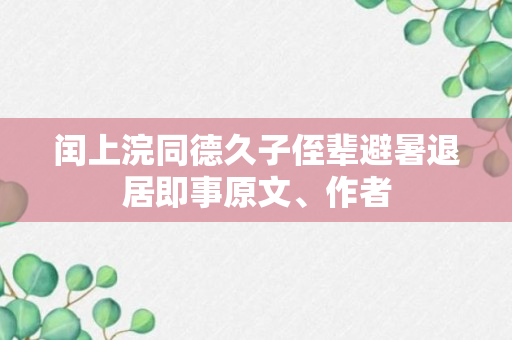 闰上浣同德久子侄辈避暑退居即事原文、作者